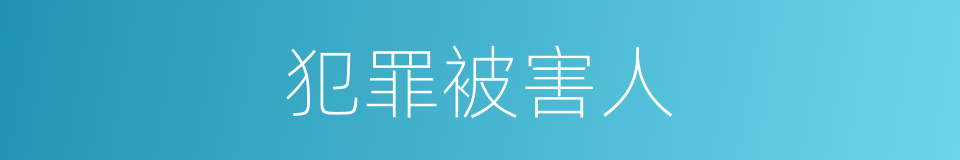 犯罪被害人